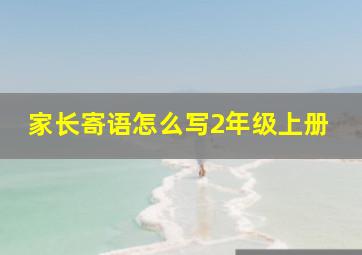 家长寄语怎么写2年级上册